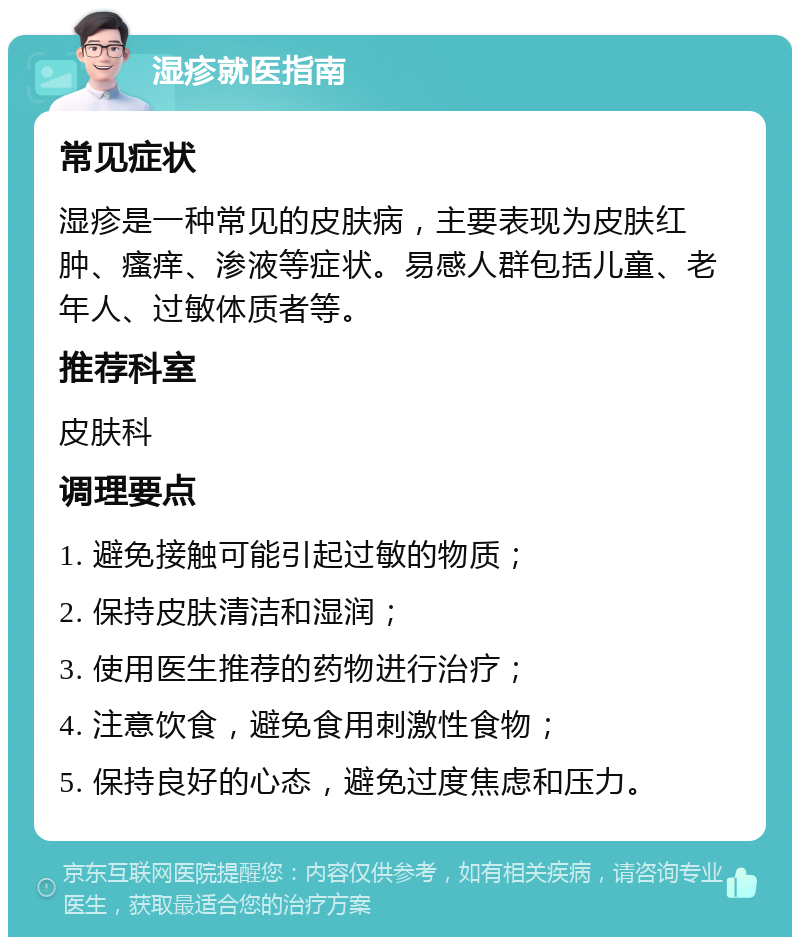 湿疹就医指南

常见症状

湿疹是一种常见的皮肤病，主要表现为皮肤红肿、瘙痒、渗液等症状。易感人群包括儿童、老年人、过敏体质者等。

推荐科室

皮肤科

调理要点

1. 避免接触可能引起过敏的物质；

2. 保持皮肤清洁和湿润；

3. 使用医生推荐的药物进行治疗；

4. 注意饮食，避免食用刺激性食物；

5. 保持良好的心态，避免过度焦虑和压力。

京东互联网医院提醒您：内容仅供参考，如有相关疾病，请咨询专业医生，获取最适合您的治疗方案